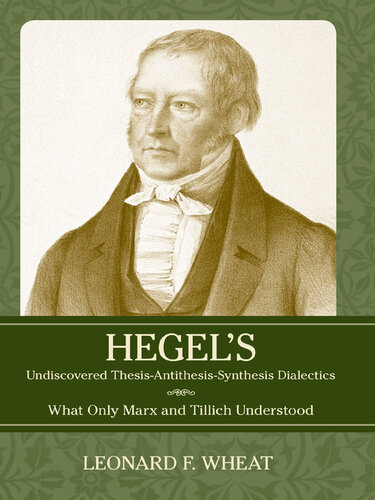 HEGEL'S
Undiscovered Thesis-Antithesis-Synthesis Dialectics

What Only Marx and Tillich Understood

LEONARD F. WHEAT